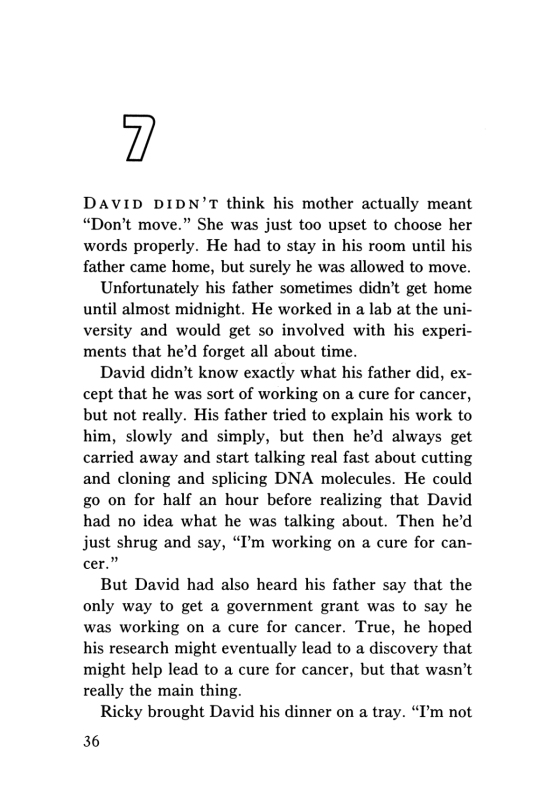 7

DAVID DIDN'T think his mother actually meant "Don't move." She was just too upset to choose her words properly. He had to stay in his room until his father came home, but surely he was allowed to move.

Unfortunately his father sometimes didn't get home until almost midnight. He worked in a lab at the university and would get so involved with his experiments that he'd forget all about time.

David didn't know exactly what his father did, except that he was sort of working on a cure for cancer, but not really. His father tried to explain his work to him, slowly and simply, but then he'd always get carried away and start talking real fast about cutting and cloning and splicing DNA molecules. He could go on for half an hour before realizing that David had no idea what he was talking about. Then he'd just shrug and say, "I'm working on a cure for cancer."

But David had also heard his father say that the only way to get a government grant was to say he was working on a cure for cancer. True, he hoped his research might eventually lead to a discovery that might help lead to a cure for cancer, but that wasn't really the main thing.

Ricky brought David his dinner on a tray. "I'm not

36